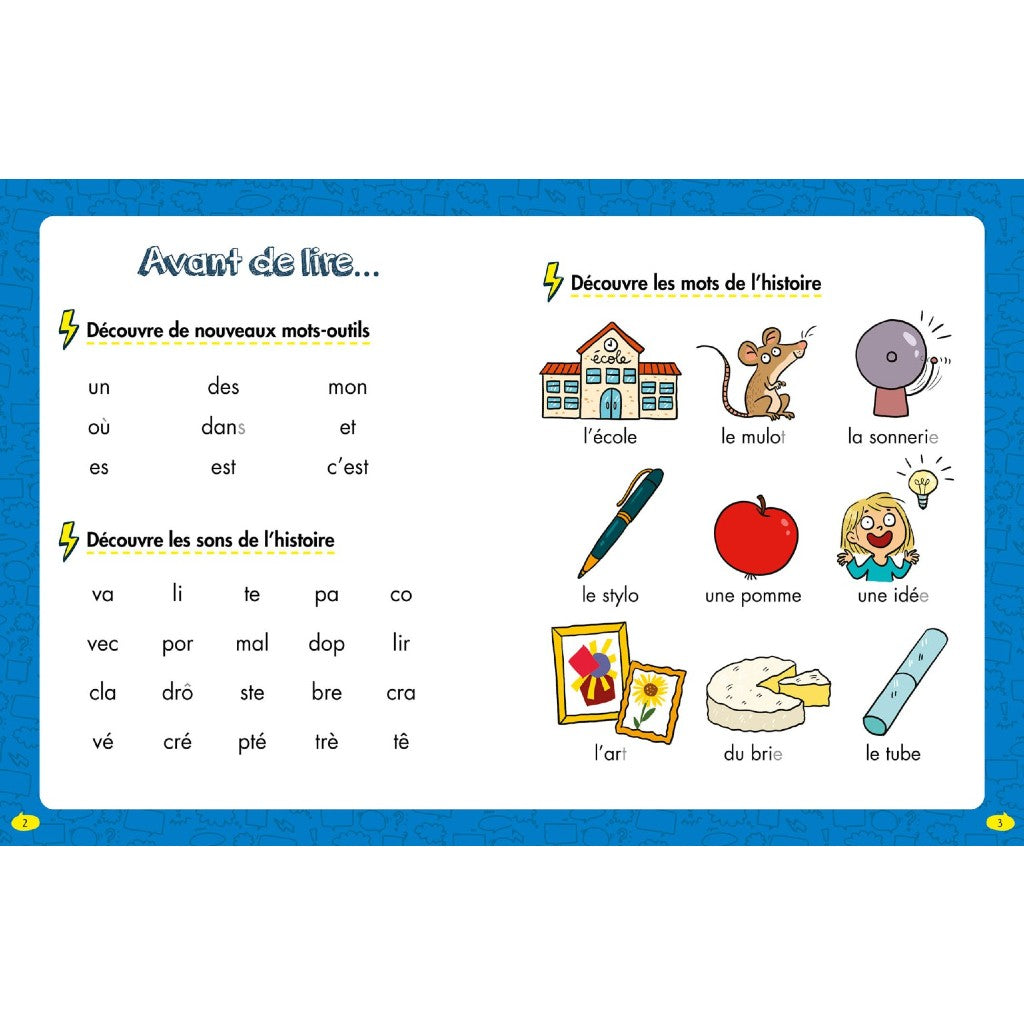 Avant de lire...

Découvre de nouveaux mots-outils

un des mon
où dans et
es est c'est

Découvre les sons de l'histoire

va li te pa co
vec por mal dop lir
cla drô ste bre cra
vé cré pté trè tê

2

Découvre les mots de l'histoire

école

l'école
le mulot
la sonnerie
le stylo
une pomme
une idée
l'art
du brie
le tube

3